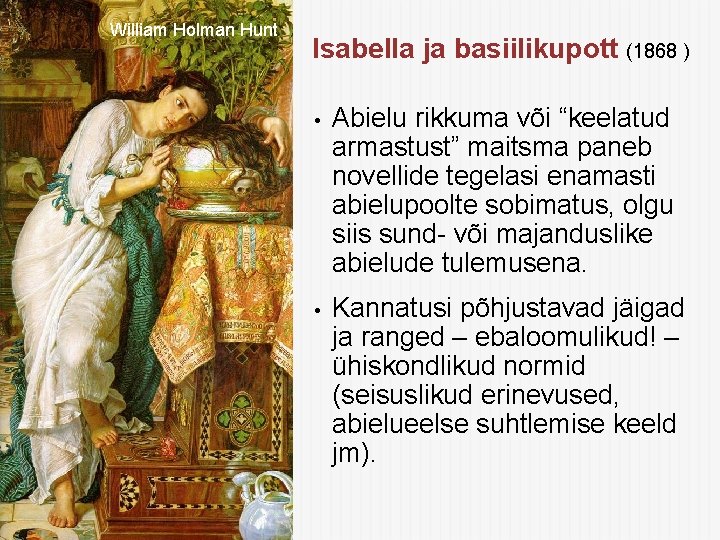 William Holman Hunt

Isabella ja basiilikupott (1868 )

• Abielu rikkuma või “keelatud armastust” maitsma paneb novellide tegelasi enamasti abielupoolte sobimatus, olgu siis sund- või majanduslike abielude tulemusena.

• Kannatusi põhjustavad jäigad ja ranged – ebaloomulikud! – ühiskondlikud normid (seisuslikud erinevused, abielueelse suhtlemise keeld jm).